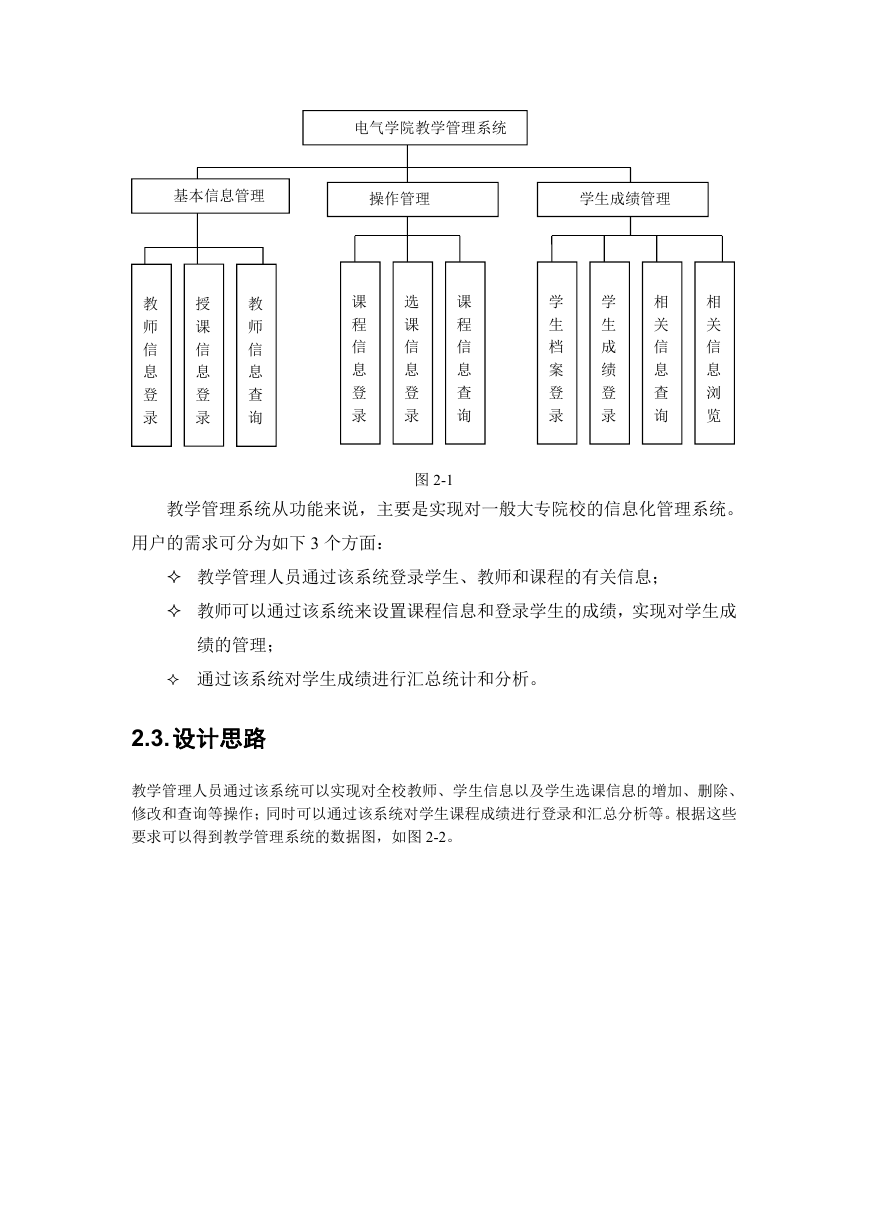 电气学院教学管理系统

基本信息管理

操作管理

学生成绩管理

教师信息登录

授课信息登录

教师信息查询

课程信息登录

选课信息登录

课程信息查询

学生档案登录

学生成绩登录

相关信息查询

相关信息浏览

图 2-1

教学管理系统从功能来说，主要是实现对一般大专院校的信息化管理系统。用户的需求可分为如下 3 个方面：

✧ 教学管理人员通过该系统登录学生、教师和课程的有关信息；

✧ 教师可以通过该系统来设置课程信息和登录学生的成绩，实现对学生成绩的管理；

✧ 通过该系统对学生成绩进行汇总统计和分析。

2.3. 设计思路

教学管理人员通过该系统可以实现对全校教师、学生信息以及学生选课信息的增加、删除、修改和查询等操作；同时可以通过该系统对学生课程成绩进行登录和汇总分析等。根据这些要求可以得到教学管理系统的数据图，如图 2-2。